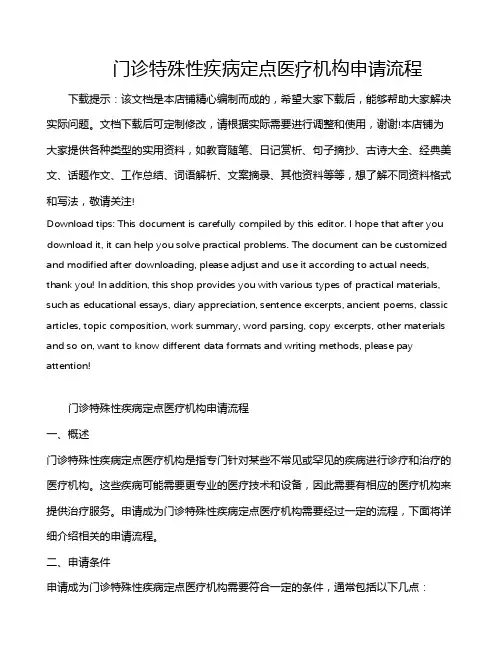 门诊特殊性疾病定点医疗机构申请流程

下载提示：该文档是本店铺精心编制而成的，希望大家下载后，能够帮助大家解决实际问题。文档下载后可定制修改，请根据实际需要进行调整和使用，谢谢!本店铺为大家提供各种类型的实用资料，如教育随笔、日记赏析、句子摘抄、古诗大全、经典美文、话题作文、工作总结、词语解析、文案摘录、其他资料等等，想了解不同资料格式和写法，敬请关注!

Download tips: This document is carefully compiled by this editor. I hope that after you download it, it can help you solve practical problems. The document can be customized and modified after downloading, please adjust and use it according to actual needs, thank you! In addition, this shop provides you with various types of practical materials, such as educational essays, diary appreciation, sentence excerpts, ancient poems, classic articles, topic composition, work summary, word parsing, copy excerpts, other materials and so on, want to know different data formats and writing methods, please pay attention!

门诊特殊性疾病定点医疗机构申请流程

一、概述

门诊特殊性疾病定点医疗机构是指专门针对某些不常见或罕见的疾病进行诊疗和治疗的医疗机构。这些疾病可能需要更专业的医疗技术和设备，因此需要有相应的医疗机构来提供治疗服务。申请成为门诊特殊性疾病定点医疗机构需要经过一定的流程，下面将详细介绍相关的申请流程。

二、申请条件

申请成为门诊特殊性疾病定点医疗机构需要符合一定的条件，通常包括以下几点：